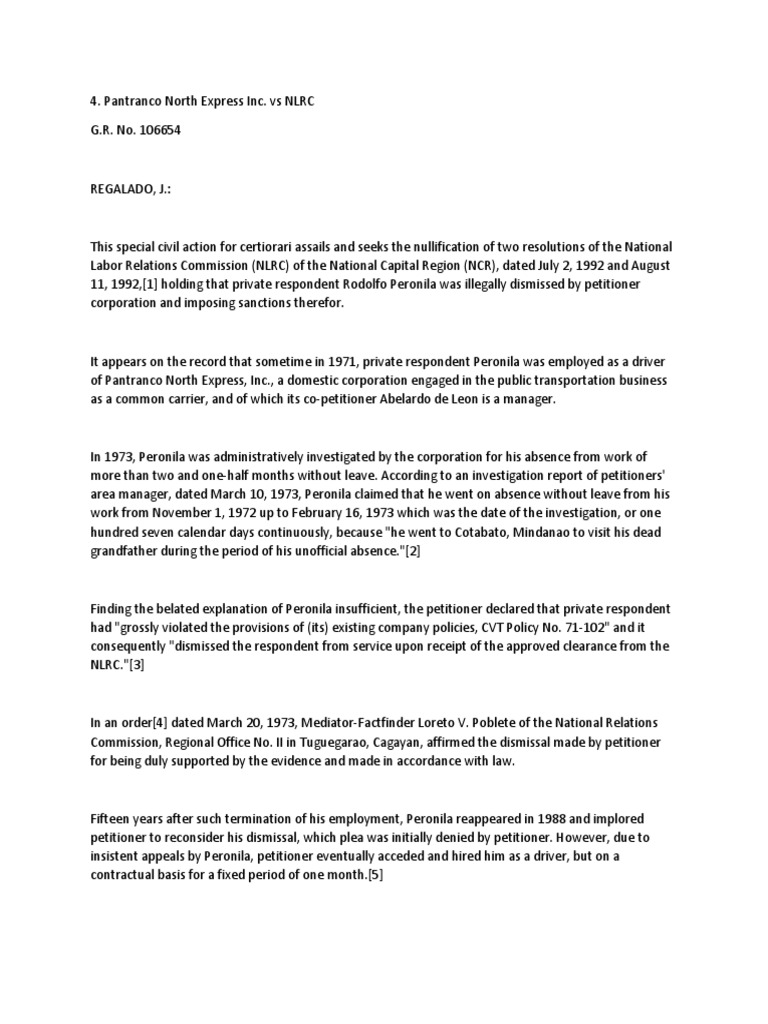 4. Pantranco North Express Inc. vs NLRC

G.R. No. 106654

REGALADO, J.:

This special civil action for certiorari assails and seeks the nullification of two resolutions of the National Labor Relations Commission (NLRC) of the National Capital Region (NCR), dated July 2, 1992 and August 11, 1992,[1] holding that private respondent Rodolfo Peronila was illegally dismissed by petitioner corporation and imposing sanctions therefor.

It appears on the record that sometime in 1971, private respondent Peronila was employed as a driver of Pantranco North Express, Inc., a domestic corporation engaged in the public transportation business as a common carrier, and of which its co-petitioner Abelardo de Leon is a manager.

In 1973, Peronila was administratively investigated by the corporation for his absence from work of more than two and one-half months without leave. According to an investigation report of petitioners' area manager, dated March 10, 1973, Peronila claimed that he went on absence without leave from his work from November 1, 1972 up to February 16, 1973 which was the date of the investigation, or one hundred seven calendar days continuously, because "he went to Cotabato, Mindanao to visit his dead grandfather during the period of his unofficial absence."[2]

Finding the belated explanation of Peronila insufficient, the petitioner declared that private respondent had "grossly violated the provisions of (its) existing company policies, CVT Policy No. 71-102" and it consequently "dismissed the respondent from service upon receipt of the approved clearance from the NLRC."[3]

In an order[4] dated March 20, 1973, Mediator-Factfinder Loreto V. Poblete of the National Relations Commission, Regional Office No. II in Tuguegarao, Cagayan, affirmed the dismissal made by petitioner for being duly supported by the evidence and made in accordance with law.

Fifteen years after such termination of his employment, Peronila reappeared in 1988 and implored petitioner to reconsider his dismissal, which plea was initially denied by petitioner. However, due to insistent appeals by Peronila, petitioner eventually acceded and hired him as a driver, but on a contractual basis for a fixed period of one month.[5]